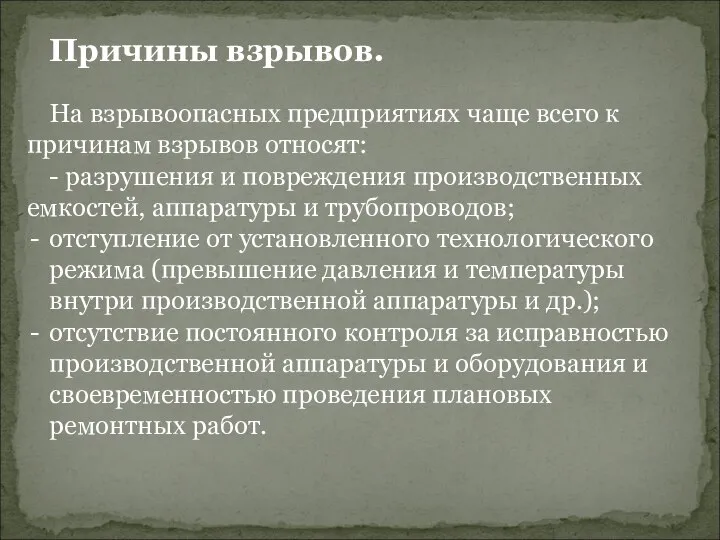 Причины взрывов.

На взрывоопасных предприятиях чаще всего к причинам взрывов относят:

- разрушения и повреждения производственных емкостей, аппаратуры и трубопроводов;

- отступление от установленного технологического режима (превышение давления и температуры внутри производственной аппаратуры и др.);

- отсутствие постоянного контроля за исправностью производственной аппаратуры и оборудования и своевременностью проведения плановых ремонтных работ.